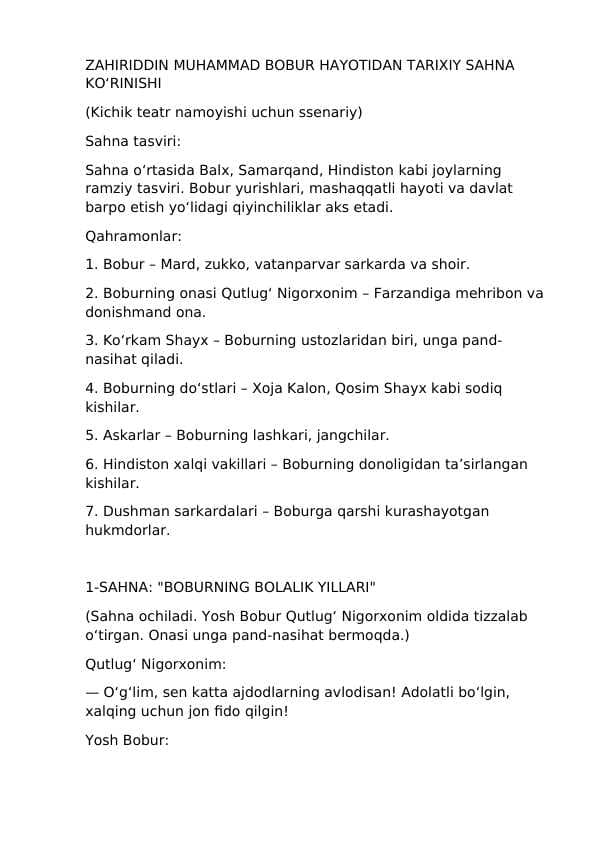 ZAHIRIDDIN MUHAMMAD BOBUR HAYOTIDAN TARIXIY SAHNA KO‘RINISHI

(Kichik teatr namoyishi uchun ssenariy)

Sahna tasviri:

Sahna o‘rtasida Balx, Samarqand, Hindiston kabi joylarning ramziy tasviri. Bobur yurishlari, mashaqqatli hayoti va davlat barpo etish yo‘lidagi qiyinchiliklar aks etadi.

Qahramonlar:

1. Bobur – Mard, zukko, vatanparvar sarkarda va shoir.

2. Boburning onasi Qutlug‘ Nigorxonim – Farzandiga mehribon va donishmand ona.

3. Ko‘rkam Shayx – Boburning ustozlaridan biri, unga pand-nasihat qiladi.

4. Boburning do‘stlari – Xoja Kalon, Qosim Shayx kabi sodiq kishilar.

5. Askarlar – Boburning lashkari, jangchilar.

6. Hindiston xalqi vakillari – Boburning donoligidan ta’sirlangan kishilar.

7. Dushman sarkardalari – Boburga qarshi kurashayotgan hukmdorlar.

1-SAHNA: "BOBURNING BOLALIK YILLARI"

(Sahna ochiladi. Yosh Bobur Qutlug‘ Nigorxonim oldida tizzalab o‘tirgan. Onasi unga pand-nasihat bermoqda.)

Qutlug‘ Nigorxonim:

— O‘g‘lim, sen katta ajdodlarning avlodisan! Adolatli bo‘lgin, xalqing uchun jon fido qilgin!

Yosh Bobur: